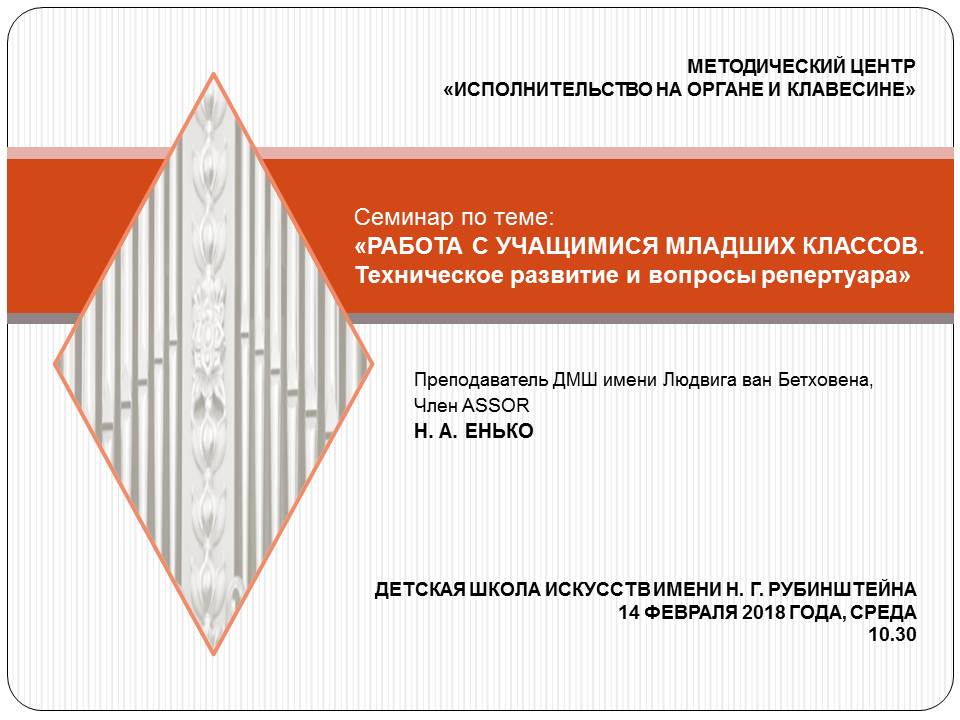 МЕТОДИЧЕСКИЙ ЦЕНТР
«ИСПОЛНИТЕЛЬСТВО НА ОРГАНЕ И КЛАВЕСИНЕ»

Семинар по теме:
«РАБОТА С УЧАЩИМИСЯ МЛАДШИХ КЛАССОВ. Техническое развитие и вопросы репертуара»

Преподаватель ДМШ имени Людвига ван Бетховена,
Член ASSOR
Н. А. ЕНЬКО

ДЕТСКАЯ ШКОЛА ИСКУССТВ ИМЕНИ Н. Г. РУБИНШТЕЙНА
14 ФЕВРАЛЯ 2018 ГОДА, СРЕДА
10.30